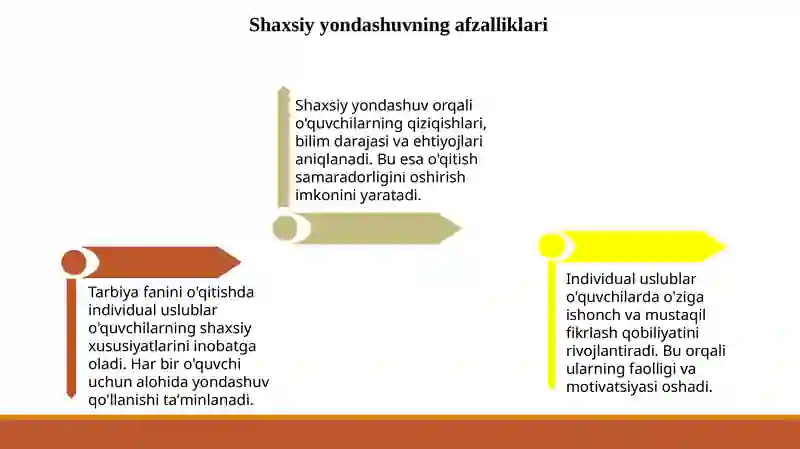 Shaxsiy yondashuvning afzalliklari

Tarbiya fanini o'qitishda individual uslublar o'quvchilarning shaxsiy xususiyatlarini inobatga oladi. Har bir o'quvchi uchun alohida yondashuv qo'llanishi ta'minlanadi.

Shaxsiy yondashuv orqali o'quvchilarning qiziqishlari, bilim darajasi va ehtiyojlari aniqlanadi. Bu esa o'qitish samaradorligini oshirish imkonini yaratadi.

Individual uslublar o'quvchilarda o'ziga ishonch va mustaqil fikrlash qobiliyatini rivojlantiradi. Bu orqali ularning faolligi va motivatsiyasi oshadi.